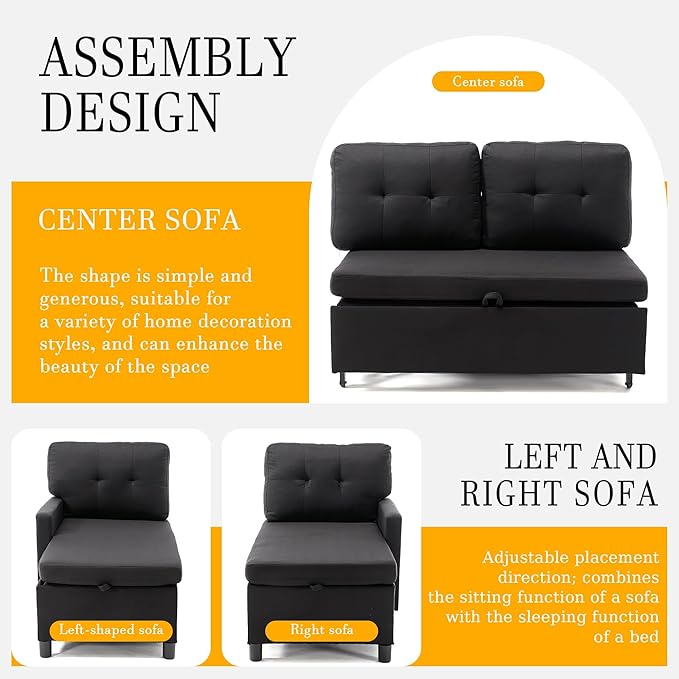 ASSEMBLY DESIGN

Center sofa

CENTER SOFA

The shape is simple and generous, suitable for a variety of home decoration styles, and can enhance the beauty of the space

Left-shaped sofa

Right sofa

LEFT AND RIGHT SOFA

Adjustable placement direction; combines the sitting function of a sofa with the sleeping function of a bed